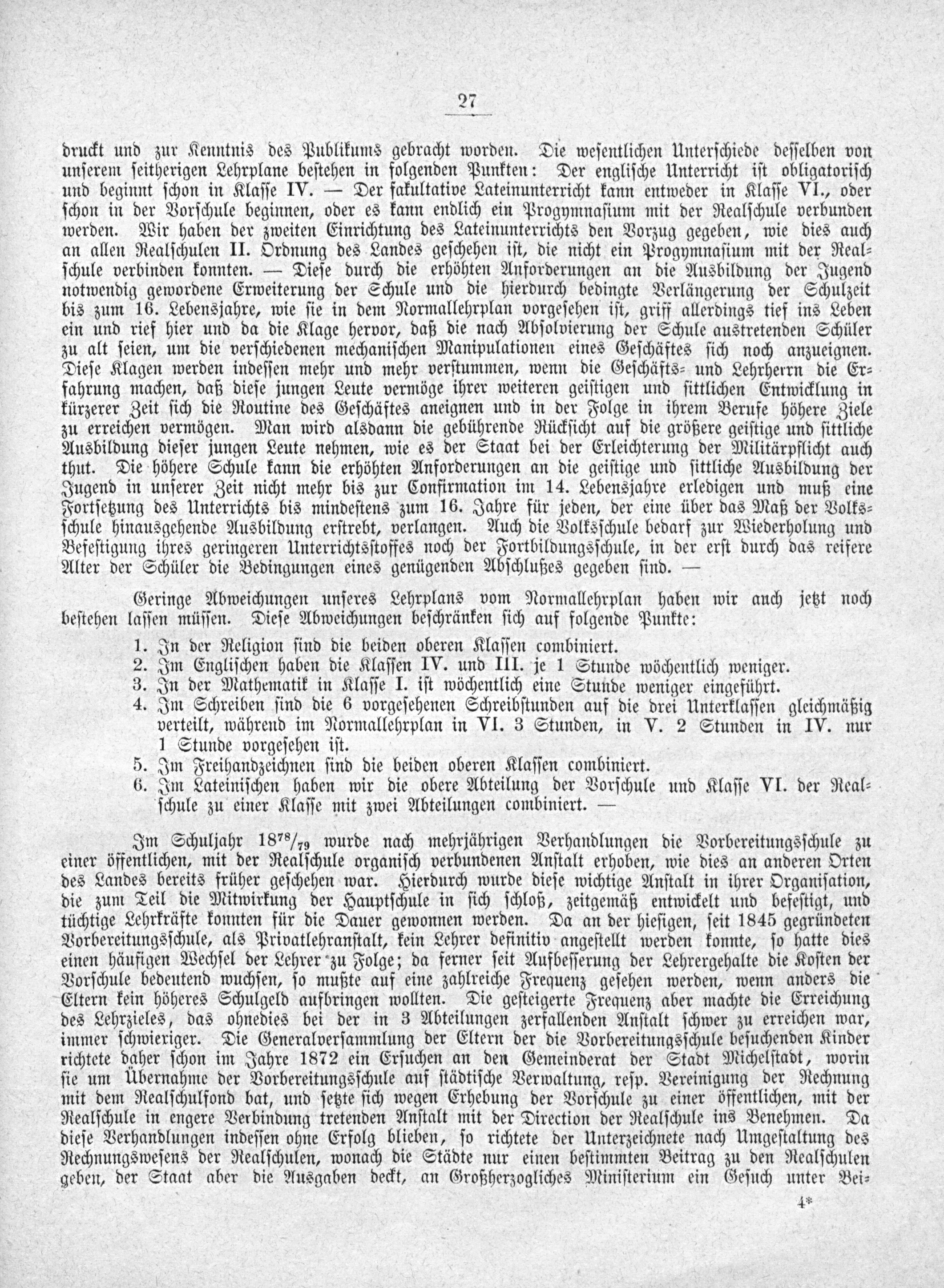 27

druckt und zur Kenntnis des Publikums gebracht worden. Die wesentlichen Unterschiede desselben von unserem seitherigen Lehrplane bestehen in folgenden Punkten: Der englische Unterricht ist obligatorisch und beginnt schon in Klasse IV. — Der fakultative Lateinunterricht kann entweder in Klasse VI., oder schon in der Vorschule beginnen, oder es kann endlich ein Progymnasium mit der Realschule verbunden werden. Wir haben der zweiten Einrichtung des Lateinunterrichts den Vorzug gegeben, wie dies auch an allen Realschulen II. Ordnung des Landes geschehen ist, die nicht ein Progymnasium mit der Realschule verbinden konnten. — Diese durch die erhöhten Anforderungen an die Ausbildung der Jugend notwendig gewordene Erweiterung der Schule und die hierdurch bedingte Verlängerung der Schulzeit bis zum 16. Lebensjahre, wie sie in dem Normallehrplan vorgesehen ist, griff allerdings tief ins Leben ein und rief hier und da die Klage hervor, daß die nach Absolvierung der Schule austretenden Schüler zu alt seien, um die verschiedenen mechanischen Manipulationen eines Geschäftes sich noch anzueignen. Diese Klagen werden indessen mehr und mehr verstummen, wenn die Geschäfts- und Lehrherrn die Erfahrung machen, daß diese jungen Leute vermöge ihrer weiteren geistigen und sittlichen Entwicklung in kürzerer Zeit sich die Routine des Geschäftes aneignen und in der Folge in ihrem Berufe höhere Ziele zu erreichen vermögen. Man wird alsdann die gebührende Rücksicht auf die größere geistige und sittliche Ausbildung dieser jungen Leute nehmen, wie es der Staat bei der Erleichterung der Militärpflicht auch thut. Die höhere Schule kann die erhöhten Anforderungen an die geistige und sittliche Ausbildung der Jugend in unserer Zeit nicht mehr bis zur Confirmation im 14. Lebensjahre erledigen und muß eine Fortsetzung des Unterrichts bis mindestens zum 16. Jahre für jeden, der eine über das Maß der Volksschule hinausgehende Ausbildung erstrebt, verlangen. Auch die Volksschule bedarf zur Wiederholung und Befestigung ihres geringeren Unterrichtsstoffes noch der Fortbildungsschule, in der erst durch das reifere Alter der Schüler die Bedingungen eines genügenden Abschlußes gegeben sind. —

Geringe Abweichungen unseres Lehrplans vom Normallehrplan haben wir auch jetzt noch bestehen lassen müssen. Diese Abweichungen beschränken sich auf folgende Punkte:

1. In der Religion sind die beiden oberen Klassen combiniert.
2. Im Englischen haben die Klassen IV. und III. je 1 Stunde wöchentlich weniger.
3. In der Mathematik in Klasse I. ist wöchentlich eine Stunde weniger eingeführt.
4. Im Schreiben sind die 6 vorgesehenen Schreibstunden auf die drei Unterklassen gleichmäßig verteilt, während im Normallehrplan in VI. 3 Stunden, in V. 2 Stunden in IV. nur 1 Stunde vorgesehen ist.
5. Im Freihandzeichnen sind die beiden oberen Klassen combiniert.
6. Im Lateinischen haben wir die obere Abteilung der Vorschule und Klasse VI. der Realschule zu einer Klasse mit zwei Abteilungen combiniert. —

Im Schuljahr $18^{78}/_{79}$ wurde nach mehrjährigen Verhandlungen die Vorbereitungsschule zu einer öffentlichen, mit der Realschule organisch verbundenen Anstalt erhoben, wie dies an anderen Orten des Landes bereits früher geschehen war. Hierdurch wurde diese wichtige Anstalt in ihrer Organisation, die zum Teil die Mitwirkung der Hauptschule in sich schloß, zeitgemäß entwickelt und befestigt, und tüchtige Lehrkräfte konnten für die Dauer gewonnen werden. Da an der hiesigen, seit 1845 gegründeten Vorbereitungsschule, als Privatlehranstalt, kein Lehrer definitiv angestellt werden konnte, so hatte dies einen häufigen Wechsel der Lehrer zu Folge; da ferner seit Aufbesserung der Lehrergehalte die Kosten der Vorschule bedeutend wuchsen, so mußte auf eine zahlreiche Frequenz gesehen werden, wenn anders die Eltern kein höheres Schulgeld aufbringen wollten. Die gesteigerte Frequenz aber machte die Erreichung des Lehrzieles, das ohnedies bei der in 3 Abteilungen zerfallenden Anstalt schwer zu erreichen war, immer schwieriger. Die Generalversammlung der Eltern der die Vorbereitungsschule besuchenden Kinder richtete daher schon im Jahre 1872 ein Ersuchen an den Gemeinderat der Stadt Michelstadt, worin sie um Übernahme der Vorbereitungsschule auf städtische Verwaltung, resp. Vereinigung der Rechnung mit dem Realschulfond bat, und setzte sich wegen Erhebung der Vorschule zu einer öffentlichen, mit der Realschule in engere Verbindung tretenden Anstalt mit der Direction der Realschule ins Benehmen. Da diese Verhandlungen indessen ohne Erfolg blieben, so richtete der Unterzeichnete nach Umgestaltung des Rechnungswesens der Realschulen, wonach die Städte nur einen bestimmten Beitrag zu den Realschulen geben, der Staat aber die Ausgaben deckt, an Großherzogliches Ministerium ein Gesuch unter Bei-

4*